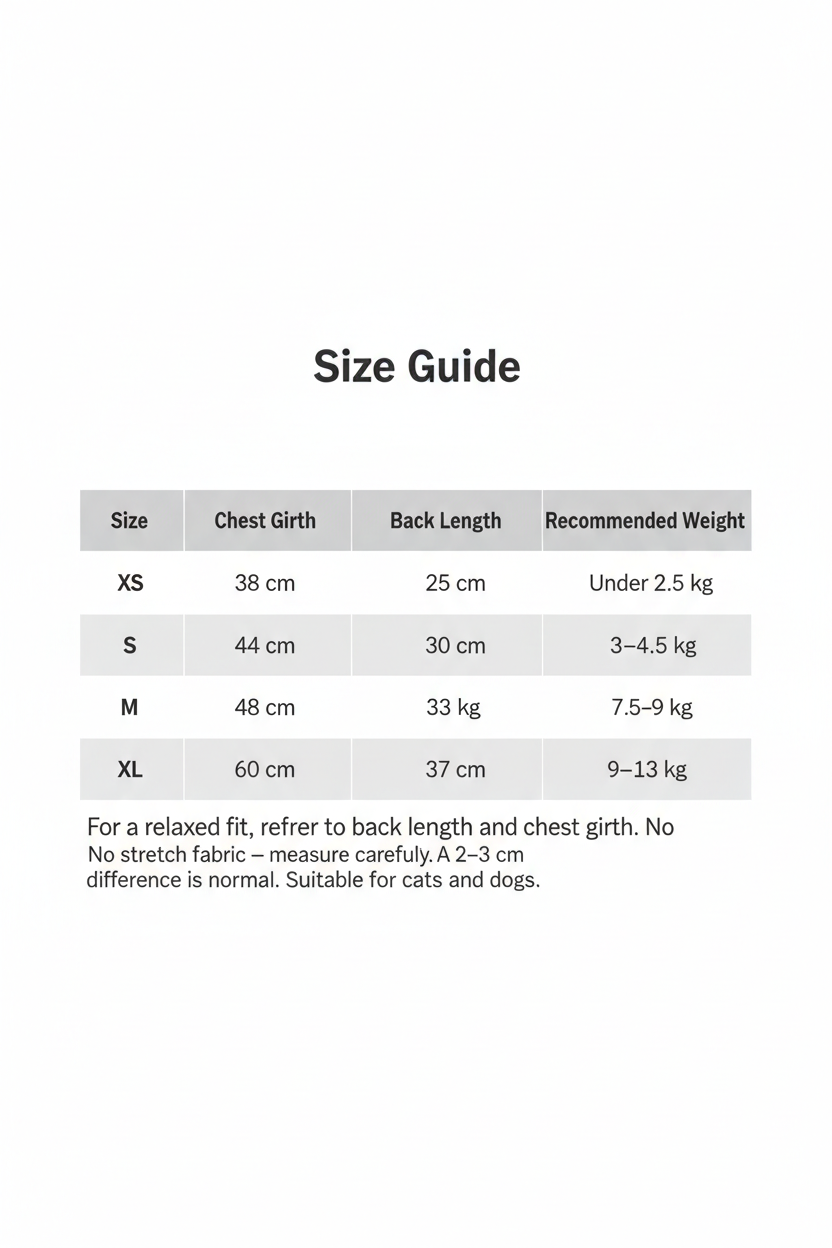 Size Guide

| Size | Chest Girth | Back Length | Recommended Weight |
|---|---|---|---|
| XS | 38 cm | 25 cm | Under 2.5 kg |
| S | 44 cm | 30 cm | 3–4.5 kg |
| M | 48 cm | 33 kg | 7.5–9 kg |
| XL | 60 cm | 37 cm | 9–13 kg |

For a relaxed fit, refrer to back length and chest girth. No No stretch fabric – measure carefully. A 2–3 cm difference is normal. Suitable for cats and dogs.